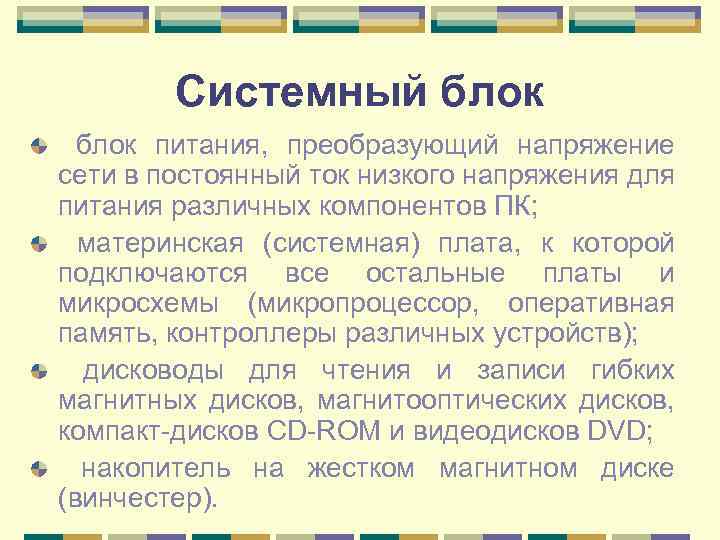 Системный блок

блок питания, преобразующий напряжение сети в постоянный ток низкого напряжения для питания различных компонентов ПК;

материнская (системная) плата, к которой подключаются все остальные платы и микросхемы (микропроцессор, оперативная память, контроллеры различных устройств);

дисководы для чтения и записи гибких магнитных дисков, магнитооптических дисков, компакт-дисков CD-ROM и видеодисков DVD;

накопитель на жестком магнитном диске (винчестер).